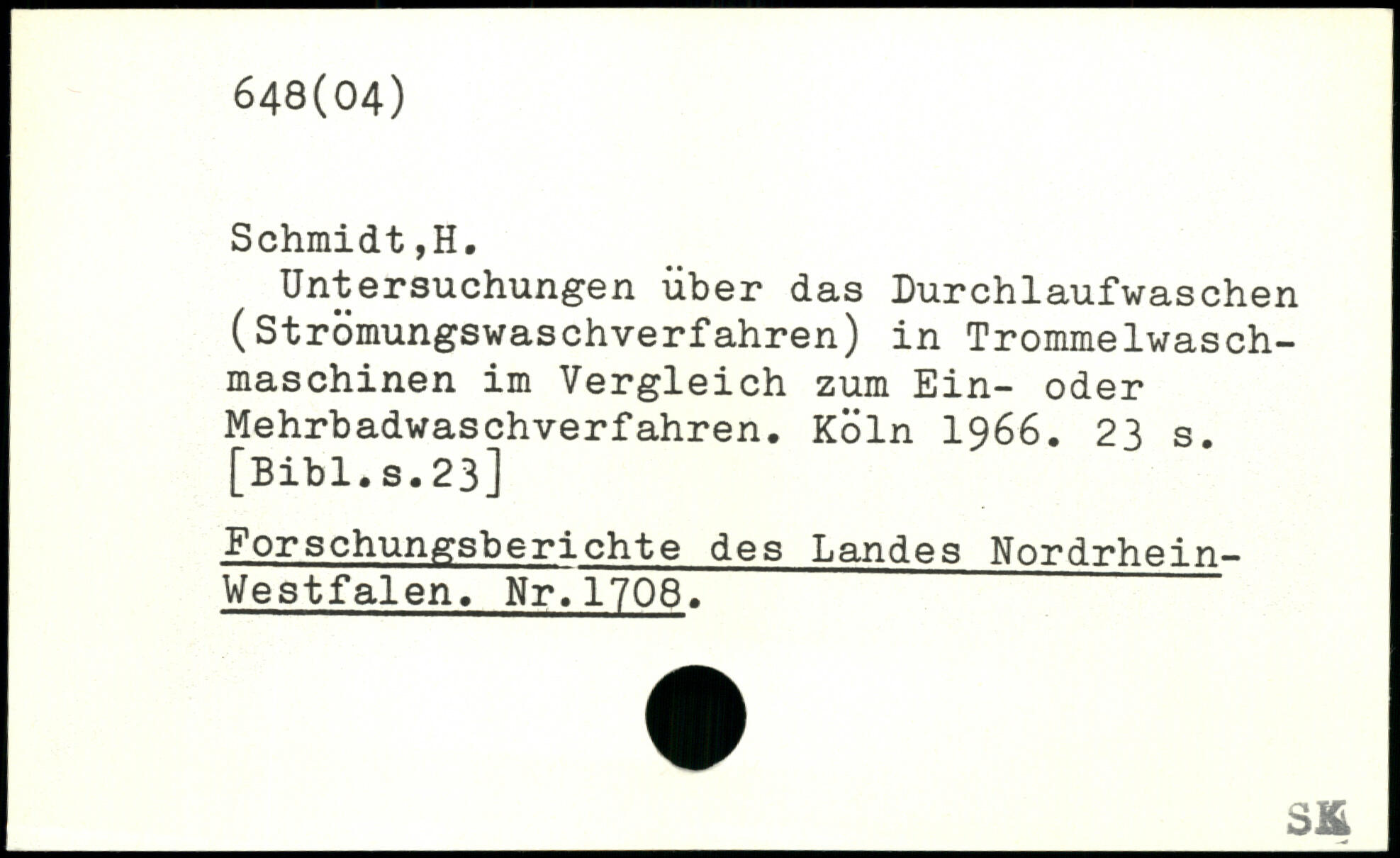 648(04)

Schmidt,H.

Untersuchungen über das Durchlaufwaschen (Strömungswaschverfahren) in Trommelwaschmaschinen im Vergleich zum Ein- oder Mehrbadwaschverfahren. Köln 1966. 23 s. [Bibl.s.23]

Forschungsberichte des Landes Nordrhein-Westfalen. Nr.1708.

SK